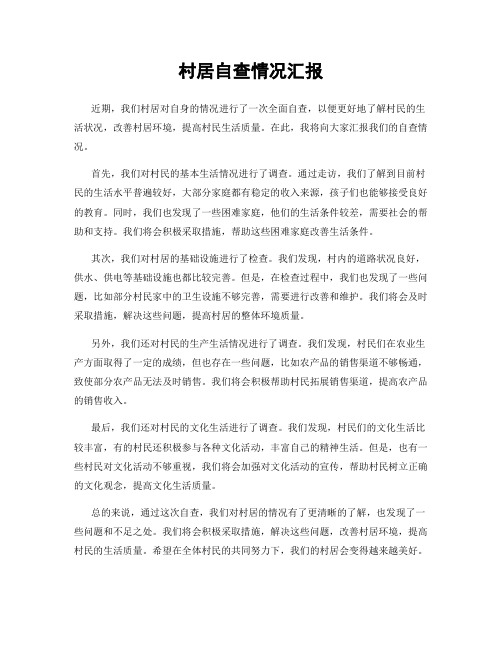 村居自查情况汇报

近期，我们村居对自身的情况进行了一次全面自查，以便更好地了解村民的生活状况，改善村居环境，提高村民生活质量。在此，我将向大家汇报我们的自查情况。

首先，我们对村民的基本生活情况进行了调查。通过走访，我们了解到目前村民的生活水平普遍较好，大部分家庭都有稳定的收入来源，孩子们也能够接受良好的教育。同时，我们也发现了一些困难家庭，他们的生活条件较差，需要社会的帮助和支持。我们将会积极采取措施，帮助这些困难家庭改善生活条件。

其次，我们对村居的基础设施进行了检查。我们发现，村内的道路状况良好，供水、供电等基础设施也都比较完善。但是，在检查过程中，我们也发现了一些问题，比如部分村民家中的卫生设施不够完善，需要进行改善和维护。我们将会及时采取措施，解决这些问题，提高村居的整体环境质量。

另外，我们还对村民的生产生活情况进行了调查。我们发现，村民们在农业生产方面取得了一定的成绩，但也存在一些问题，比如农产品的销售渠道不够畅通，致使部分农产品无法及时销售。我们将会积极帮助村民拓展销售渠道，提高农产品的销售收入。

最后，我们还对村民的文化生活进行了调查。我们发现，村民们的文化生活比较丰富，有的村民还积极参与各种文化活动，丰富自己的精神生活。但是，也有一些村民对文化活动不够重视，我们将会加强对文化活动的宣传，帮助村民树立正确的文化观念，提高文化生活质量。

总的来说，通过这次自查，我们对村居的情况有了更清晰的了解，也发现了一些问题和不足之处。我们将会积极采取措施，解决这些问题，改善村居环境，提高村民的生活质量。希望在全体村民的共同努力下，我们的村居会变得越来越美好。